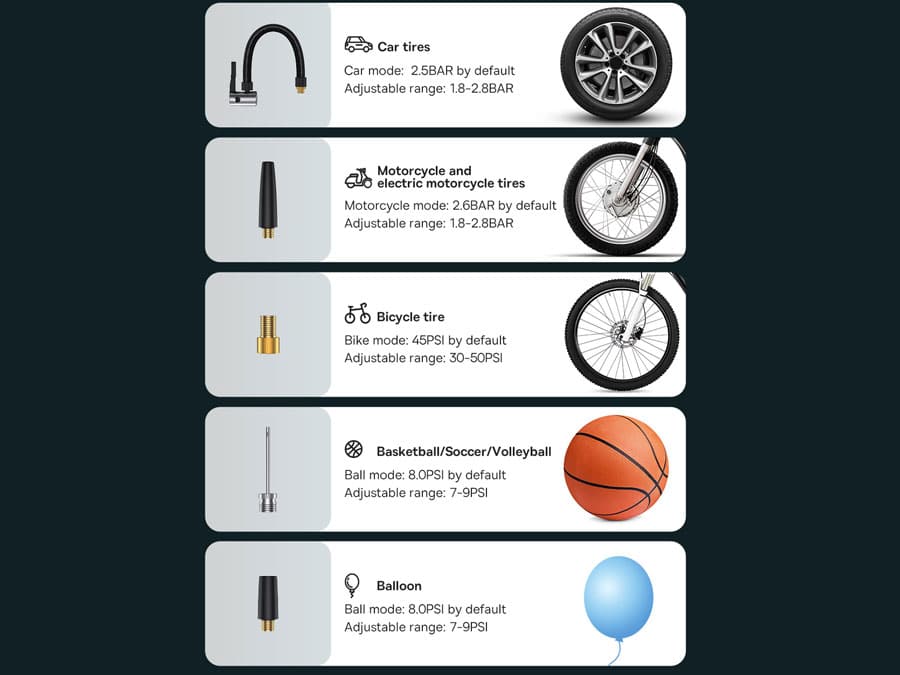 Car tires

Car mode: 2.5BAR by default
Adjustable range: 1.8-2.8BAR

Motorcycle and
electric motorcycle tires

Motorcycle mode: 2.6BAR by default
Adjustable range: 1.8-2.8BAR

Bicycle tire

Bike mode: 45PSI by default
Adjustable range: 30-50PSI

Basketball/Soccer/Volleyball

Ball mode: 8.0PSI by default
Adjustable range: 7-9PSI

Balloon

Ball mode: 8.0PSI by default
Adjustable range: 7-9PSI